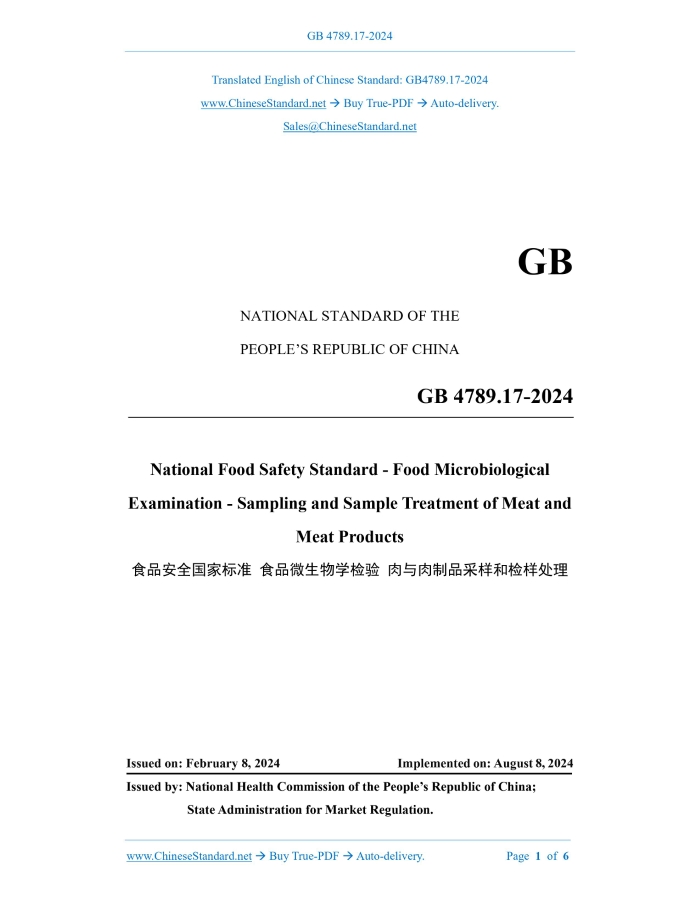 GB 4789.17-2024

Translated English of Chinese Standard: GB4789.17-2024

www.ChineseStandard.net → Buy True-PDF → Auto-delivery.

Sales@ChineseStandard.net

GB

NATIONAL STANDARD OF THE

PEOPLE'S REPUBLIC OF CHINA

GB 4789.17-2024

National Food Safety Standard - Food Microbiological Examination - Sampling and Sample Treatment of Meat and Meat Products

食品安全国家标准 食品微生物学检验 肉与肉制品采样和检样处理

Issued on: February 8, 2024

Implemented on: August 8, 2024

Issued by: National Health Commission of the People's Republic of China;

State Administration for Market Regulation.

www.ChineseStandard.net → Buy True-PDF → Auto-delivery.

Page 1 of 6